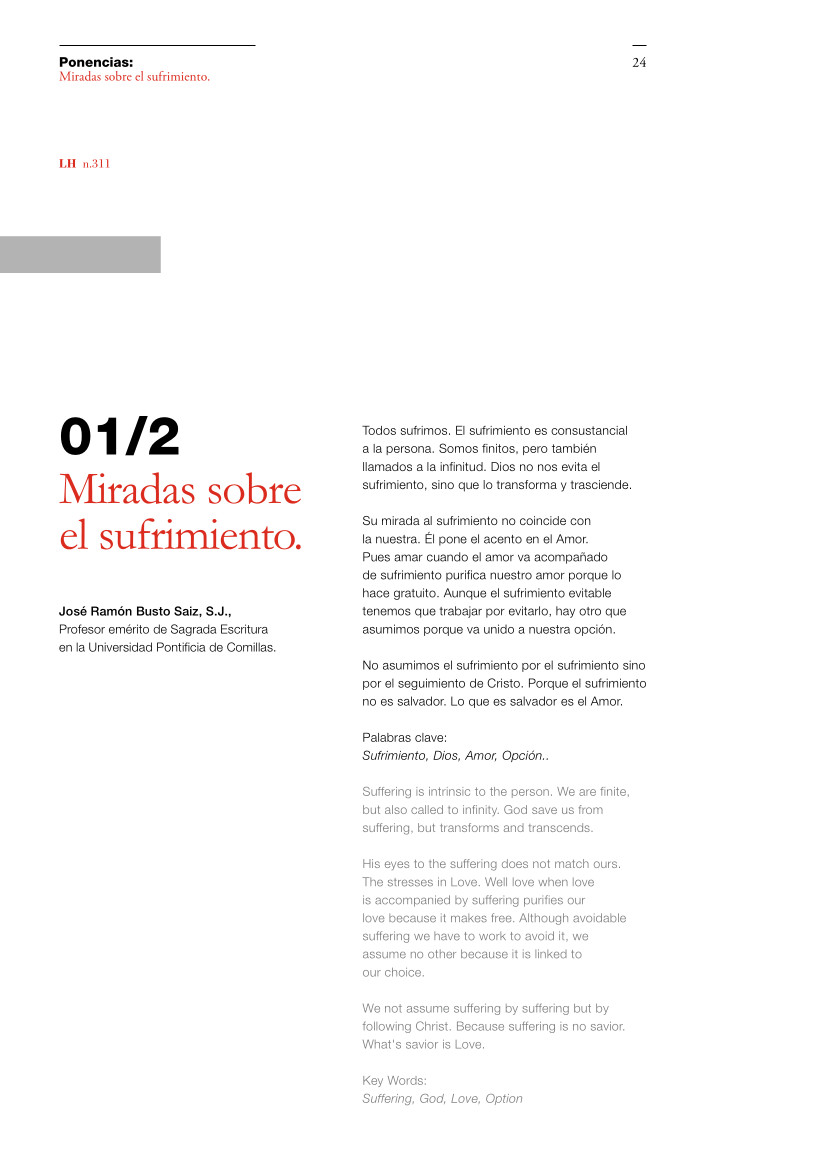 Ponencias:
Miradas sobre el sufrimiento.

24

LH n.311

01/2
Miradas sobre el sufrimiento.

José Ramón Busto Saiz, S.J.,
Profesor emérito de Sagrada Escritura en la Universidad Pontificia de Comillas.

Todos sufrimos. El sufrimiento es consustancial a la persona. Somos finitos, pero también llamados a la infinitud. Dios no nos evita el sufrimiento, sino que lo transforma y trasciende.

Su mirada al sufrimiento no coincide con la nuestra. Él pone el acento en el Amor. Pues amar cuando el amor va acompañado de sufrimiento purifica nuestro amor porque lo hace gratuito. Aunque el sufrimiento evitable tenemos que trabajar por evitarlo, hay otro que asumimos porque va unido a nuestra opción.

No asumimos el sufrimiento por el sufrimiento sino por el seguimiento de Cristo. Porque el sufrimiento no es salvador. Lo que es salvador es el Amor.

Palabras clave:
Sufrimiento, Dios, Amor, Opción..

Suffering is intrinsic to the person. We are finite, but also called to infinity. God save us from suffering, but transforms and transcends.

His eyes to the suffering does not match ours. The stresses in Love. Well love when love is accompanied by suffering purifies our love because it makes free. Although avoidable suffering we have to work to avoid it, we assume no other because it is linked to our choice.

We not assume suffering by suffering but by following Christ. Because suffering is no savior. What's savior is Love.

Key Words:
Suffering, God, Love, Option